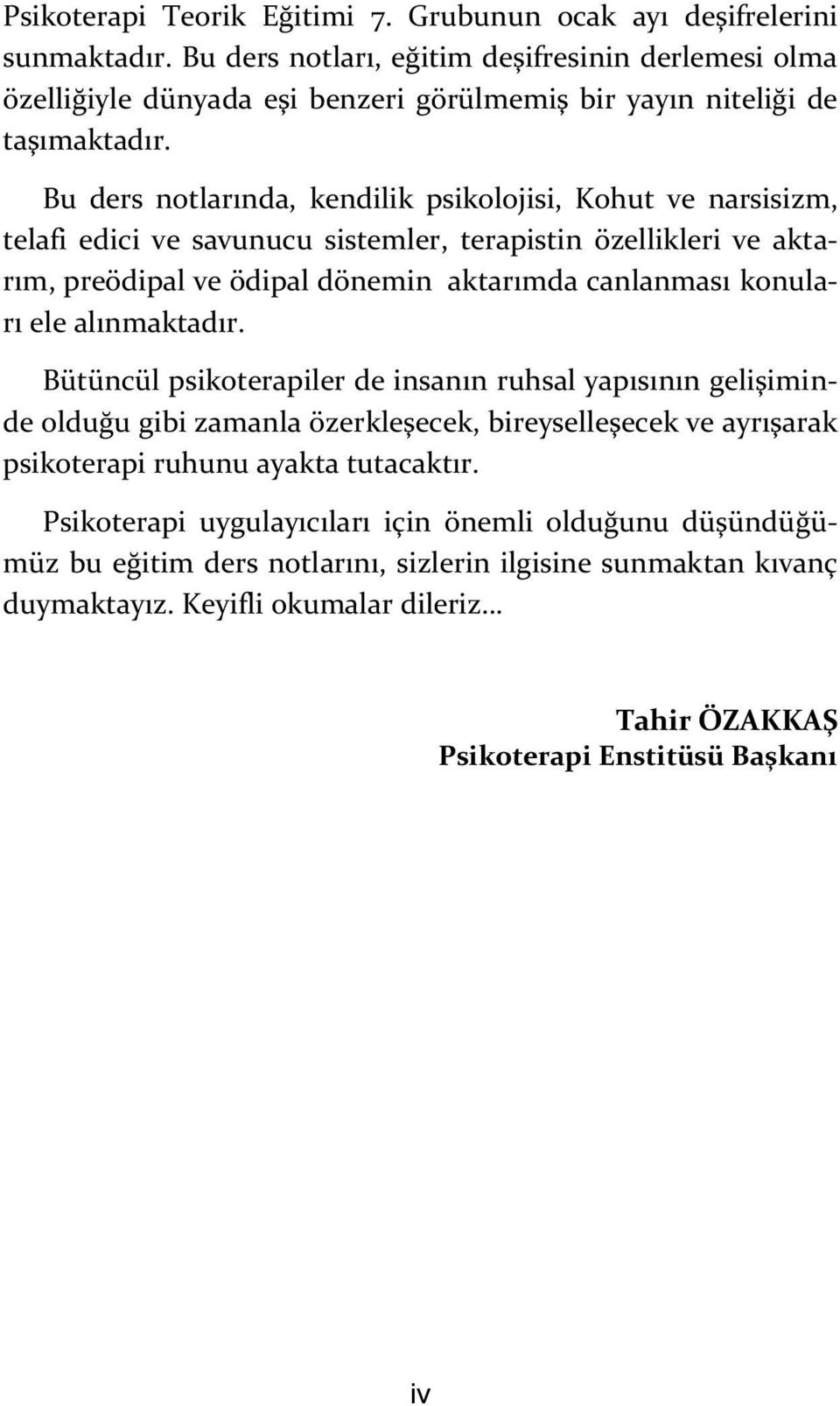 Psikoterapi Teorik Eğitimi 7. Grubunun ocak ayı deşifrelerini sunmaktadır. Bu ders notları, eğitim deşifresinin derlemesi olma özelliğiyle dünyada eşi benzeri görülmemiş bir yayın niteliği de taşımaktadır.

Bu ders notlarında, kendilik psikolojisi, Kohut ve narsisizm, telafi edici ve savunucu sistemler, terapistin özellikleri ve aktarım, preödipal ve ödipal dönemin aktarımda canlanması konuları ele alınmaktadır.

Bütüncül psikoterapiler de insanın ruhsal yapısının gelişiminde olduğu gibi zamanla özerkleşecek, bireyselleşecek ve ayrışarak psikoterapi ruhunu ayakta tutacaktır.

Psikoterapi uygulayıcıları için önemli olduğunu düşündüğümüz bu eğitim ders notlarını, sizlerin ilgisine sunmaktan kıvanç duymaktayız. Keyifli okumalar dileriz...

Tahir ÖZAKKAŞ
Psikoterapi Enstitüsü Başkanı

iv